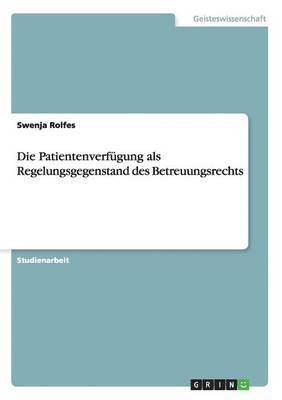 Geisteswissenschaft

Swenja Rolfes

Die Patientenverfügung als Regelungsgegenstand des Betreuungsrechts

Studienarbeit

GRIN